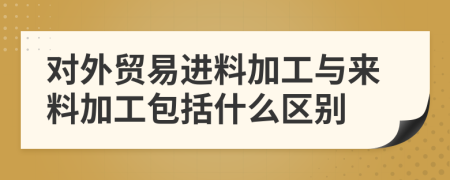 对外贸易进料加工与来料加工包括什么区别